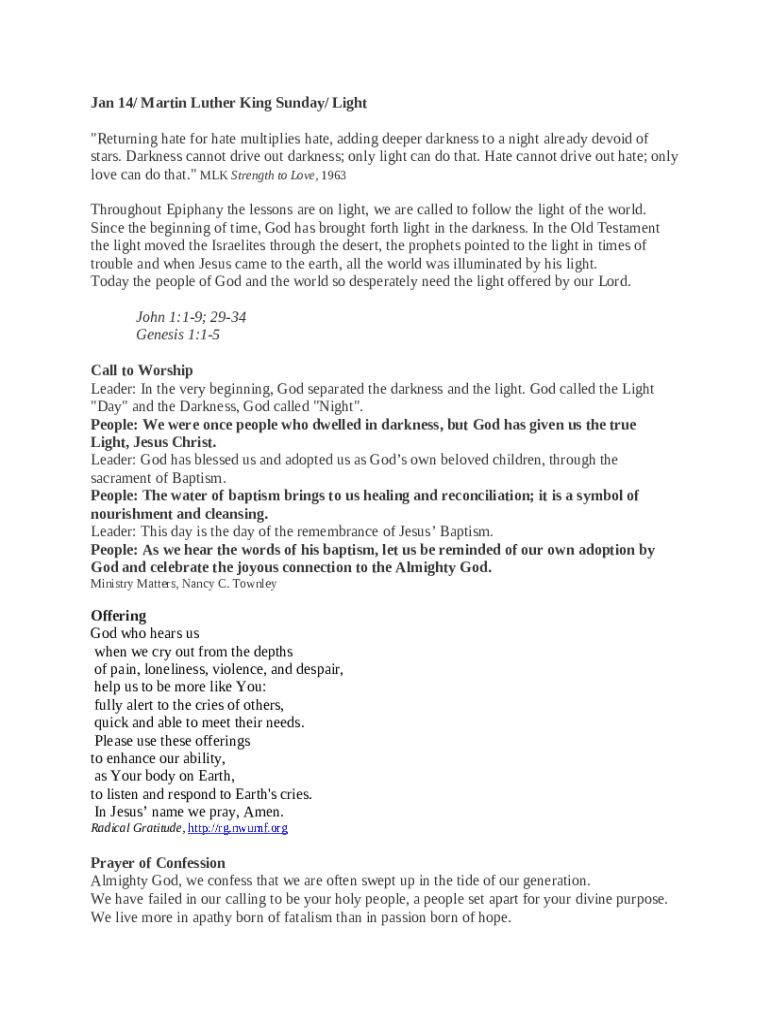 Jan 14/ Martin Luther King Sunday/ Light

"Returning hate for hate multiplies hate, adding deeper darkness to a night already devoid of stars. Darkness cannot drive out darkness; only light can do that. Hate cannot drive out hate; only love can do that." MLK Strength to Love, 1963

Throughout Epiphany the lessons are on light, we are called to follow the light of the world. Since the beginning of time, God has brought forth light in the darkness. In the Old Testament the light moved the Israelites through the desert, the prophets pointed to the light in times of trouble and when Jesus came to the earth, all the world was illuminated by his light.
Today the people of God and the world so desperately need the light offered by our Lord.

John 1:1-9; 29-34
Genesis 1:1-5

Call to Worship
Leader: In the very beginning, God separated the darkness and the light. God called the Light "Day" and the Darkness, God called "Night".
People: We were once people who dwelled in darkness, but God has given us the true Light, Jesus Christ.
Leader: God has blessed us and adopted us as God's own beloved children, through the sacrament of Baptism.
People: The water of baptism brings to us healing and reconciliation; it is a symbol of nourishment and cleansing.
Leader: This day is the day of the remembrance of Jesus' Baptism.
People: As we hear the words of his baptism, let us be reminded of our own adoption by God and celebrate the joyous connection to the Almighty God.
Ministry Matters, Nancy C. Townley

Offering
God who hears us
when we cry out from the depths
of pain, loneliness, violence, and despair,
help us to be more like You:
fully alert to the cries of others,
quick and able to meet their needs.
Please use these offerings
to enhance our ability,
as Your body on Earth,
to listen and respond to Earth's cries.
In Jesus' name we pray, Amen.
Radical Gratitude, http://rg.nwumf.org

Prayer of Confession
Almighty God, we confess that we are often swept up in the tide of our generation.
We have failed in our calling to be your holy people, a people set apart for your divine purpose.
We live more in apathy born of fatalism than in passion born of hope.